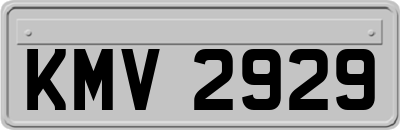 KMV 2929